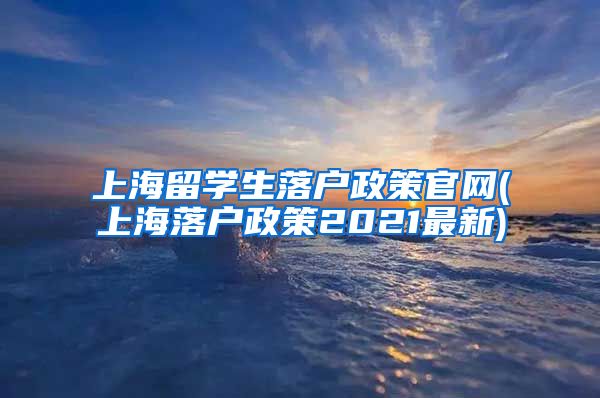 上海留学生落户政策官网(上海落户政策2021最新)